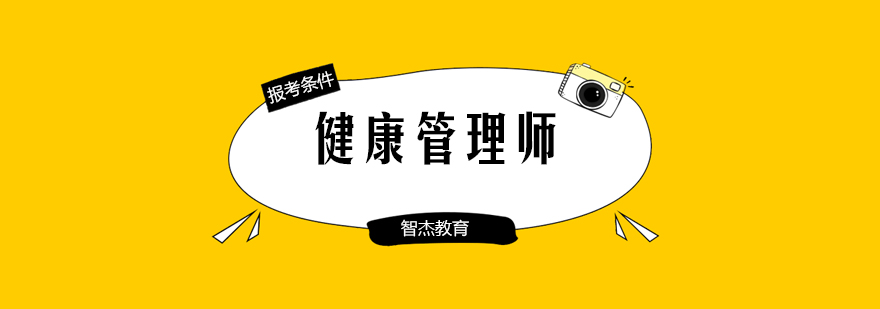 报考条件

健康管理师

智杰教育